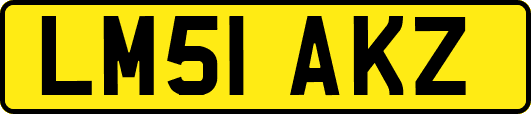 LM51 AKZ